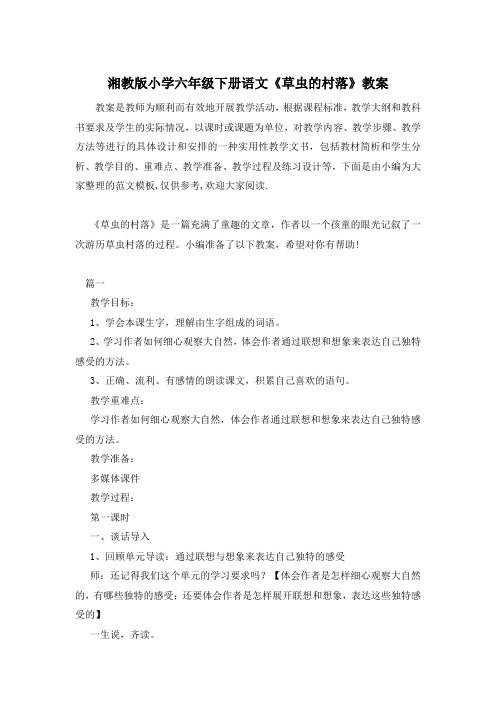 湘教版小学六年级下册语文《草虫的村落》教案

教案是教师为顺利而有效地开展教学活动，根据课程标准，教学大纲和教科书要求及学生的实际情况，以课时或课题为单位，对教学内容、教学步骤、教学方法等进行的具体设计和安排的一种实用性教学文书，包括教材简析和学生分析、教学目的、重难点、教学准备、教学过程及练习设计等，下面是由小编为大家整理的范文模板，仅供参考，欢迎大家阅读.

《草虫的村落》是一篇充满了童趣的文章，作者以一个孩童的眼光记叙了一次游历草虫村落的过程。小编准备了以下教案，希望对你有帮助！

篇一

教学目标：

1、学会本课生字，理解由生字组成的词语。

2、学习作者如何细心观察大自然，体会作者通过联想和想象来表达自己独特感受的方法。

3、正确、流利、有感情的朗读课文，积累自己喜欢的语句。

教学重难点：

学习作者如何细心观察大自然，体会作者通过联想和想象来表达自己独特感受的方法。

教学准备：

多媒体课件

教学过程：

第一课时

一、谈话导入

1、回顾单元导读：通过联想与想象来表达自己独特的感受

师：还记得我们这个单元的学习要求吗？【体会作者是怎样细心观察大自然的，有哪些独特的感受；还要体会作者是怎样展开联想和想象，表达这些独特感受的】

一生说，齐读。